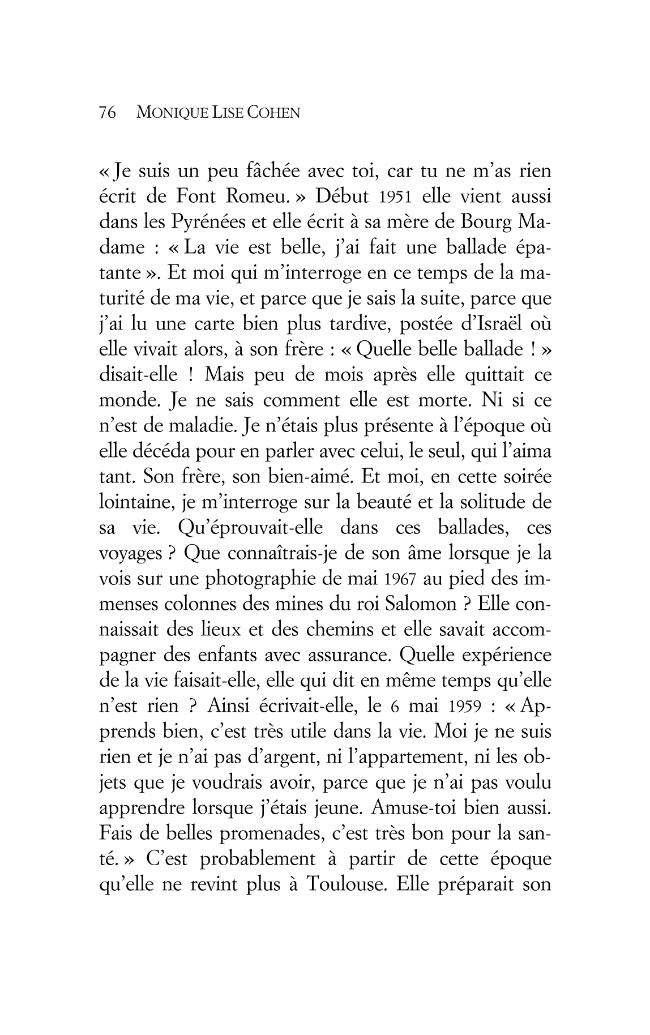 76 MONIQUE LISE COHEN

« Je suis un peu fâchée avec toi, car tu ne m'as rien écrit de Font Romeu. » Début 1951 elle vient aussi dans les Pyrénées et elle écrit à sa mère de Bourg Madame : « La vie est belle, j'ai fait une ballade épatante ». Et moi qui m'interroge en ce temps de la maturité de ma vie, et parce que je sais la suite, parce que j'ai lu une carte bien plus tardive, postée d'Israël où elle vivait alors, à son frère : « Quelle belle ballade ! » disait-elle ! Mais peu de mois après elle quittait ce monde. Je ne sais comment elle est morte. Ni si ce n'est de maladie. Je n'étais plus présente à l'époque où elle décéda pour en parler avec celui, le seul, qui l'aima tant. Son frère, son bien-aimé. Et moi, en cette soirée lointaine, je m'interroge sur la beauté et la solitude de sa vie. Qu'éprouvait-elle dans ces ballades, ces voyages ? Que connaîtrais-je de son âme lorsque je la vois sur une photographie de mai 1967 au pied des immenses colonnes des mines du roi Salomon ? Elle connaissait des lieux et des chemins et elle savait accompagner des enfants avec assurance. Quelle expérience de la vie faisait-elle, elle qui dit en même temps qu'elle n'est rien ? Ainsi écrivait-elle, le 6 mai 1959 : « Apprends bien, c'est très utile dans la vie. Moi je ne suis rien et je n'ai pas d'argent, ni l'appartement, ni les objets que je voudrais avoir, parce que je n'ai pas voulu apprendre lorsque j'étais jeune. Amuse-toi bien aussi. Fais de belles promenades, c'est très bon pour la santé. » C'est probablement à partir de cette époque qu'elle ne revint plus à Toulouse. Elle préparait son